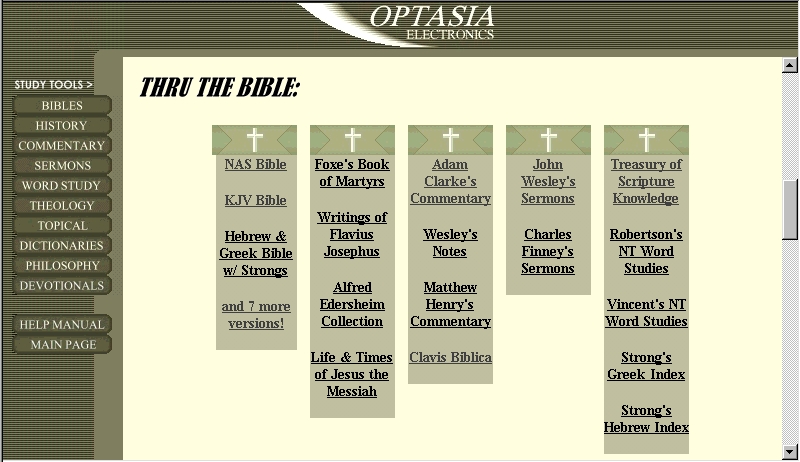 OPTASIA
ELECTRONICS

STUDY TOOLS >
BIBLES
HISTORY
COMMENTARY
SERMONS
WORD STUDY
THEOLOGY
TOPICAL
DICTIONARIES
PHILOSOPHY
DEVOTIONALS

HELP MANUAL
MAIN PAGE

THRU THE BIBLE:

NAS Bible

KJV Bible

Hebrew & Greek Bible w/ Strongs

and 7 more versions!

Foxe's Book of Martyrs

Writings of Flavius Josephus

Alfred Edersheim Collection

Life & Times of Jesus the Messiah

Adam Clarke's Commentary

Wesley's Notes

Matthew Henry's Commentary

Clavis Biblica

John Wesley's Sermons

Charles Finney's Sermons

Treasury of Scripture Knowledge

Robertson's NT Word Studies

Vincent's NT Word Studies

Strong's Greek Index

Strong's Hebrew Index